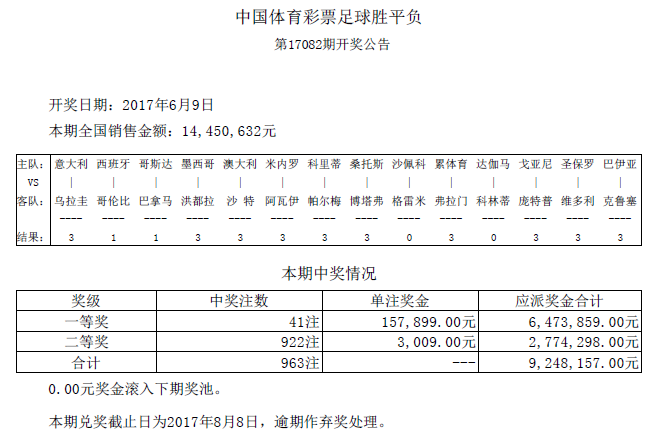 中国体育彩票足球胜平负

第17082期开奖公告

开奖日期：2017年6月9日

本期全国销售金额：14,450,632元

| 主队: | 意大利 | 西班牙 | 哥斯达 | 墨西哥 | 澳大利 | 米内罗 | 科里蒂 | 桑托斯 | 沙佩科 | 累体育 | 达伽马 | 戈亚尼 | 圣保罗 | 巴伊亚 |
|---|---|---|---|---|---|---|---|---|---|---|---|---|---|---|
| VS | \| | \| | \| | \| | \| | \| | \| | \| | \| | \| | \| | \| | \| | \| |
| 客队: | 乌拉圭 | 哥伦比 | 巴拿马 | 洪都拉 | 沙 特 | 阿瓦伊 | 帕尔梅 | 博塔弗 | 格雷米 | 弗拉门 | 科林蒂 | 庞特普 | 维多利 | 克鲁塞 |
|  | ---- | ---- | ---- | ---- | ---- | ---- | ---- | ---- | ---- | ---- | ---- | ---- | ---- | ---- |
| 结果: | 3 | 1 | 1 | 3 | 3 | 3 | 3 | 3 | 0 | 3 | 0 | 3 | 3 | 3 |

本期中奖情况

| 奖级 | 中奖注数 | 单注奖金 | 应派奖金合计 |
|---|---|---|---|
| 一等奖 | 41注 | 157,899.00元 | 6,473,859.00元 |
| 二等奖 | 922注 | 3,009.00元 | 2,774,298.00元 |
| 合计 | 963注 | --- | 9,248,157.00元 |

0.00元奖金滚入下期奖池。

本期兑奖截止日为2017年8月8日，逾期作弃奖处理。